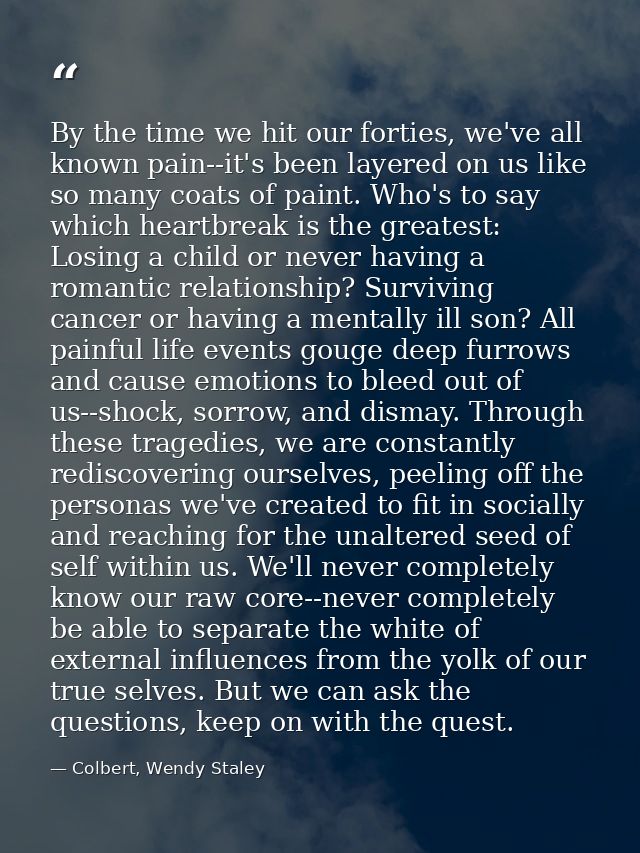 "

By the time we hit our forties, we've all known pain--it's been layered on us like so many coats of paint. Who's to say which heartbreak is the greatest: Losing a child or never having a romantic relationship? Surviving cancer or having a mentally ill son? All painful life events gouge deep furrows and cause emotions to bleed out of us--shock, sorrow, and dismay. Through these tragedies, we are constantly rediscovering ourselves, peeling off the personas we've created to fit in socially and reaching for the unaltered seed of self within us. We'll never completely know our raw core--never completely be able to separate the white of external influences from the yolk of our true selves. But we can ask the questions, keep on with the quest.

— Colbert, Wendy Staley